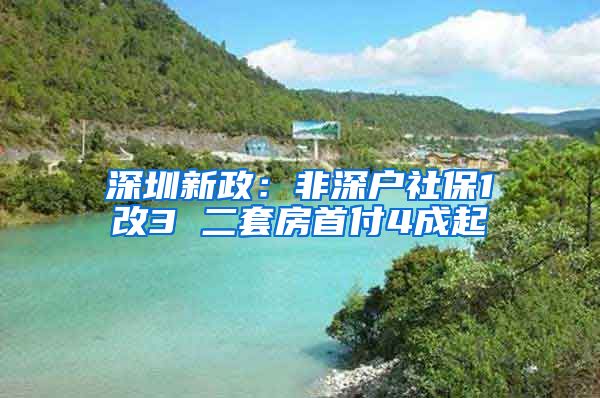 深圳新政：非深户社保1改3 二套房首付4成起